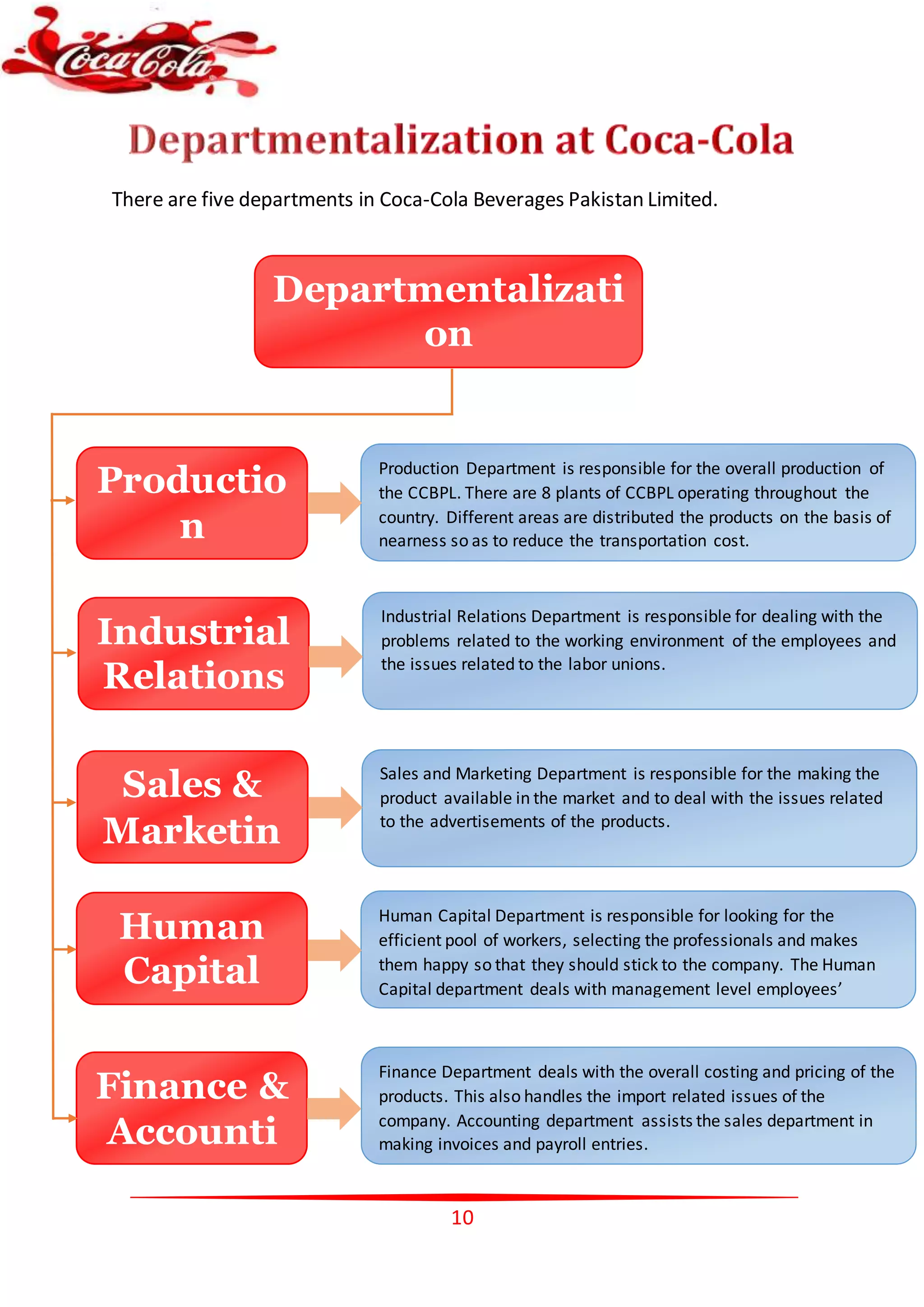 Coca-Cola

Departmentalization at Coca-Cola

There are five departments in Coca-Cola Beverages Pakistan Limited.

Departmentalizati on

Productio n

Production Department is responsible for the overall production of the CCBPL. There are 8 plants of CCBPL operating throughout the country. Different areas are distributed the products on the basis of nearness so as to reduce the transportation cost.

Industrial Relations

Industrial Relations Department is responsible for dealing with the problems related to the working environment of the employees and the issues related to the labor unions.

Sales & Marketin

Sales and Marketing Department is responsible for the making the product available in the market and to deal with the issues related to the advertisements of the products.

Human Capital

Human Capital Department is responsible for looking for the efficient pool of workers, selecting the professionals and makes them happy so that they should stick to the company. The Human Capital department deals with management level employees'

Finance & Accounti

Finance Department deals with the overall costing and pricing of the products. This also handles the import related issues of the company. Accounting department assists the sales department in making invoices and payroll entries.

10